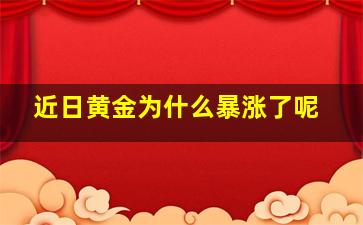 近日黄金为什么暴涨了呢